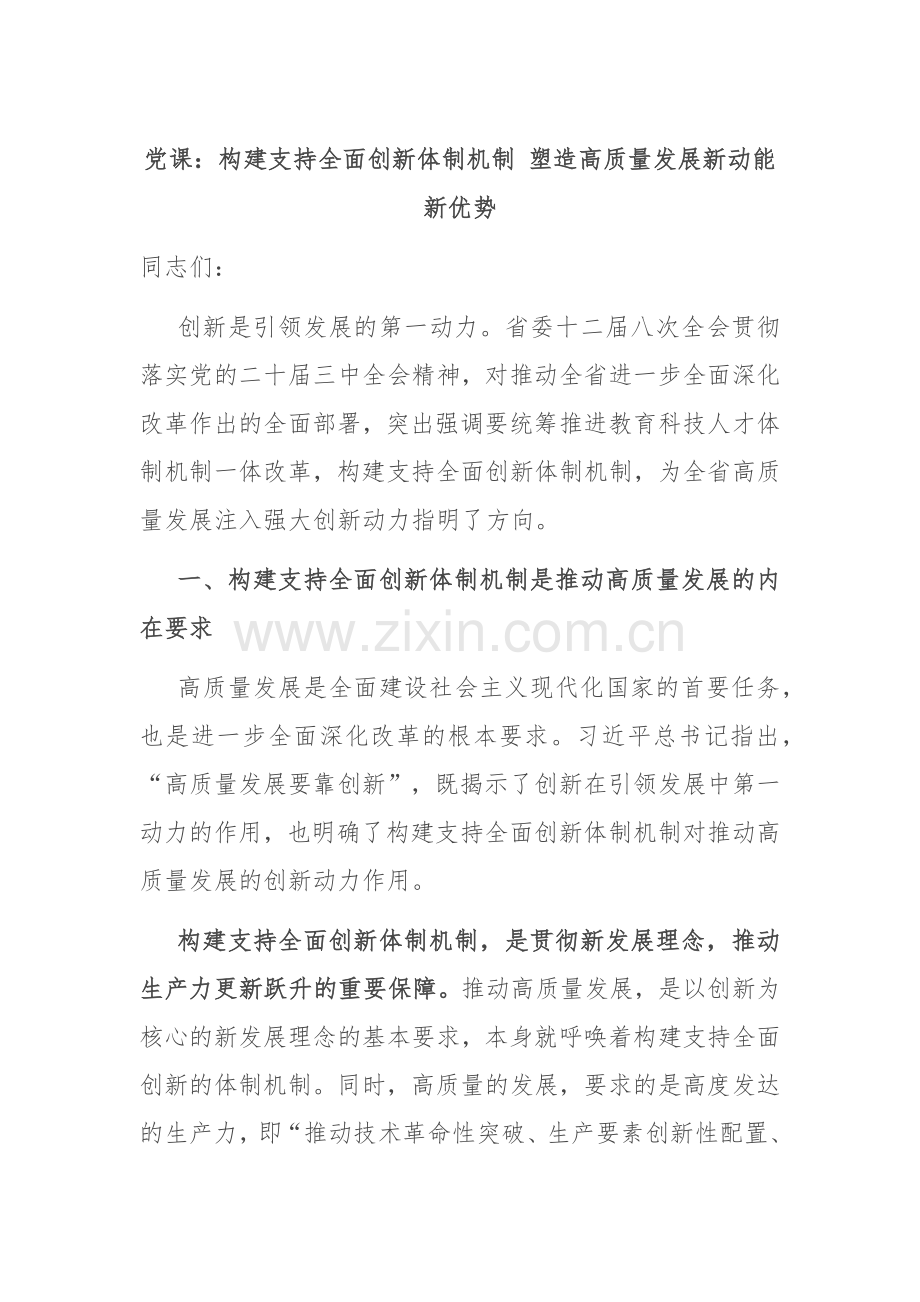 党课：构建支持全面创新体制机制 塑造高质量发展新动能新优势

同志们：

创新是引领发展的第一动力。省委十二届八次全会贯彻落实党的二十届三中全会精神，对推动全省进一步全面深化改革作出的全面部署，突出强调要统筹推进教育科技人才体制机制一体改革，构建支持全面创新体制机制，为全省高质量发展注入强大创新动力指明了方向。

一、构建支持全面创新体制机制是推动高质量发展的内在要求

www.zixin.com.cn

高质量发展是全面建设社会主义现代化国家的首要任务，也是进一步全面深化改革的根本要求。习近平总书记指出，“高质量发展要靠创新”，既揭示了创新在引领发展中第一动力的作用，也明确了构建支持全面创新体制机制对推动高质量发展的创新动力作用。

构建支持全面创新体制机制，是贯彻新发展理念，推动生产力更新跃升的重要保障。推动高质量发展，是以创新为核心的新发展理念的基本要求，本身就呼唤着构建支持全面创新的体制机制。同时，高质量的发展，要求的是高度发达的生产力，即“推动技术革命性突破、生产要素创新性配置、